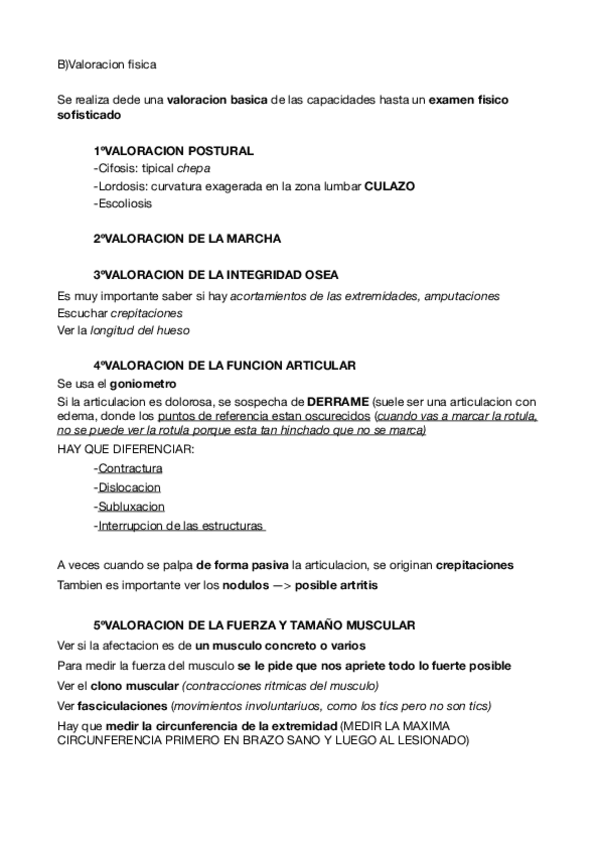 B)Valoracion fisica

Se realiza dede una valoracion basica de las capacidades hasta un examen fisico sofisticado

1ºVALORACION POSTURAL
-Cifosis: tipical chepa
-Lordosis: curvatura exagerada en la zona lumbar CULAZO
-Escoliosis

2ºVALORACION DE LA MARCHA

3ºVALORACION DE LA INTEGRIDAD OSEA
Es muy importante saber si hay acortamientos de las extremidades, amputaciones
Escuchar crepitaciones
Ver la longitud del hueso

4ºVALORACION DE LA FUNCION ARTICULAR
Se usa el goniometro
Si la articulacion es dolorosa, se sospecha de DERRAME (suele ser una articulacion con edema, donde los puntos de referencia estan oscurecidos (cuando vas a marcar la rotula, no se puede ver la rotula porque esta tan hinchado que no se marca)
HAY QUE DIFERENCIAR:
-Contractura
-Dislocacion
-Subluxacion
-Interrupcion de las estructuras

A veces cuando se palpa de forma pasiva la articulacion, se originan crepitaciones
Tambien es importante ver los nodulos —> posible artritis

5ºVALORACION DE LA FUERZA Y TAMAÑO MUSCULAR
Ver si la afectacion es de un musculo concreto o varios
Para medir la fuerza del musculo se le pide que nos apriete todo lo fuerte posible
Ver el clono muscular (contracciones ritmicas del musculo)
Ver fasciculaciones (movimientos involuntariuos, como los tics pero no son tics)
Hay que medir la circunferencia de la extremidad (MEDIR LA MAXIMA CIRCUNFERENCIA PRIMERO EN BRAZO SANO Y LUEGO AL LESIONADO)